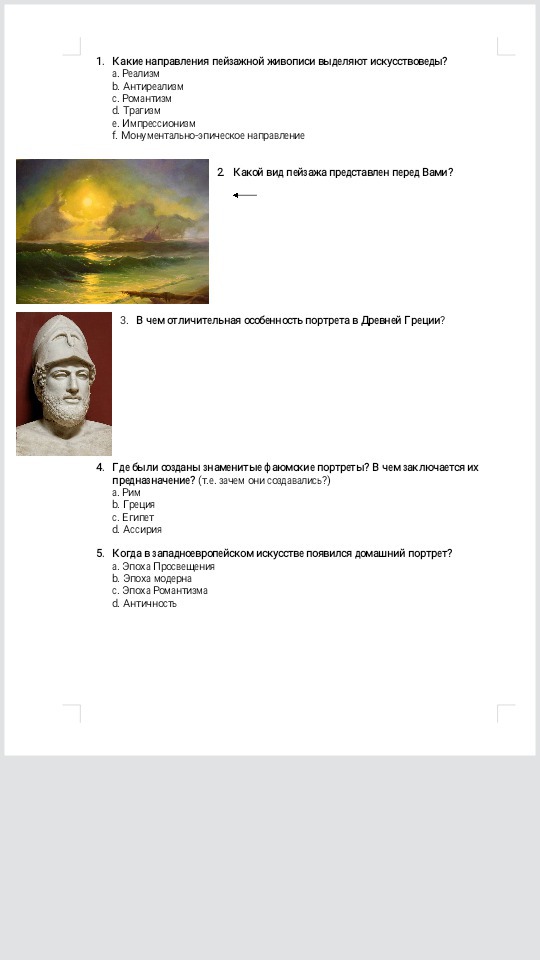 1. Какие направления пейзажной живописи выделяют искусствоведы?
a. Реализм
b. Антиреализм
c. Романтизм
d. Трагизм
e. Импрессионизм
f. Монументально-эпическое направление

2. Какой вид пейзажа представлен перед Вами?

3. В чем отличительная особенность портрета в Древней Греции?

4. Где были созданы знаменитые фаюмские портреты? В чем заключается их предназначение? (т.е. зачем они создавались?)
a. Рим
b. Греция
c. Египет
d. Ассирия

5. Когда в западноевропейском искусстве появился домашний портрет?
a. Эпоха Просвещения
b. Эпоха модерна
c. Эпоха Романтизма
d. Античность